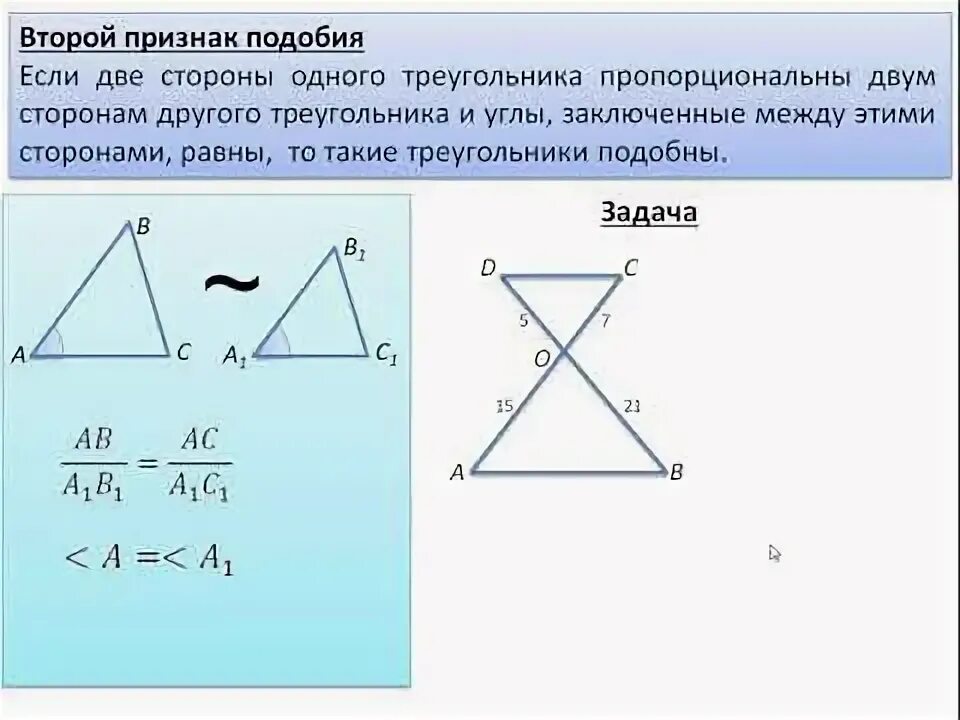 Второй признак подобия
Если две стороны одного треугольника пропорциональны двум сторонам другого треугольника и углы, заключенные между этими сторонами, равны, то такие треугольники подобны.

B
A
C
~
$B_1$
$A_1$
$C_1$

$\frac{AB}{A_1B_1} = \frac{AC}{A_1C_1}$

$< A =< A_1$

Задача
D
C
5
7
O
15
21
A
B